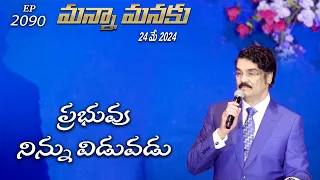 EP
2090

మన్నా మనకు

24 మే 2024

ప్రభువు
నిన్ను విడువడు